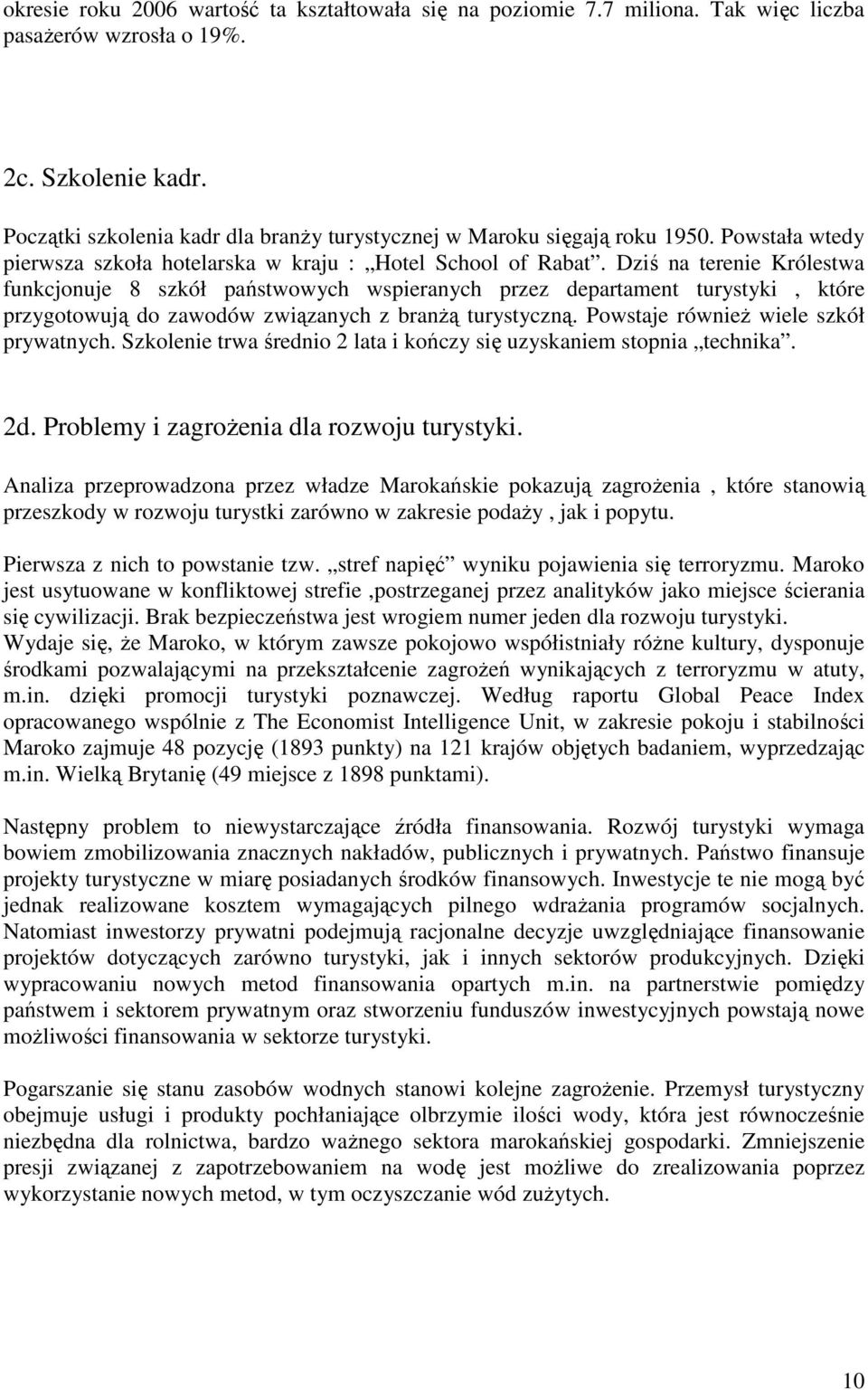 okresie roku 2006 wartość ta kształtowała się na poziomie 7.7 miliona. Tak więc liczba pasażerów wzrosła o 19%.

2c. Szkolenie kadr.

Początki szkolenia kadr dla branży turystycznej w Maroku sięgają roku 1950. Powstała wtedy pierwsza szkoła hotelarska w kraju : „Hotel School of Rabat”. Dziś na terenie Królestwa funkcjonuje 8 szkół państwowych wspieranych przez departament turystyki , które przygotowują do zawodów związanych z branżą turystyczną. Powstaje również wiele szkół prywatnych. Szkolenie trwa średnio 2 lata i kończy się uzyskaniem stopnia „technika”.

2d. Problemy i zagrożenia dla rozwoju turystyki.

Analiza przeprowadzona przez władze Marokańskie pokazują zagrożenia , które stanowią przeszkody w rozwoju turystki zarówno w zakresie podaży , jak i popytu.

Pierwsza z nich to powstanie tzw. „stref napięć” wyniku pojawienia się terroryzmu. Maroko jest usytuowane w konfliktowej strefie ,postrzeganej przez analityków jako miejsce ścierania się cywilizacji. Brak bezpieczeństwa jest wrogiem numer jeden dla rozwoju turystyki. Wydaje się, że Maroko, w którym zawsze pokojowo współistniały różne kultury, dysponuje środkami pozwalającymi na przekształcenie zagrożeń wynikających z terroryzmu w atuty, m.in. dzięki promocji turystyki poznawczej. Według raportu Global Peace Index opracowanego wspólnie z The Economist Intelligence Unit, w zakresie pokoju i stabilności Maroko zajmuje 48 pozycję (1893 punkty) na 121 krajów objętych badaniem, wyprzedzając m.in. Wielką Brytanię (49 miejsce z 1898 punktami).

Następny problem to niewystarczające źródła finansowania. Rozwój turystyki wymaga bowiem zmobilizowania znacznych nakładów, publicznych i prywatnych. Państwo finansuje projekty turystyczne w miarę posiadanych środków finansowych. Inwestycje te nie mogą być jednak realizowane kosztem wymagających pilnego wdrażania programów socjalnych. Natomiast inwestorzy prywatni podejmują racjonalne decyzje uwzględniające finansowanie projektów dotyczących zarówno turystyki, jak i innych sektorów produkcyjnych. Dzięki wypracowaniu nowych metod finansowania opartych m.in. na partnerstwie pomiędzy państwem i sektorem prywatnym oraz stworzeniu funduszów inwestycyjnych powstają nowe możliwości finansowania w sektorze turystyki.

Pogarszanie się stanu zasobów wodnych stanowi kolejne zagrożenie. Przemysł turystyczny obejmuje usługi i produkty pochłaniające olbrzymie ilości wody, która jest równocześnie niezbędna dla rolnictwa, bardzo ważnego sektora marokańskiej gospodarki. Zmniejszenie presji związanej z zapotrzebowaniem na wodę jest możliwe do zrealizowania poprzez wykorzystanie nowych metod, w tym oczyszczanie wód zużytych.

10